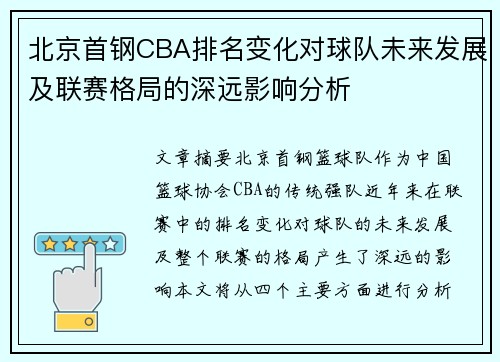 北京首钢CBA排名变化对球队未来发展及联赛格局的深远影响分析

文章摘要北京首钢篮球队作为中国篮球协会CBA的传统强队近年来在联赛中的排名变化对球队的未来发展及整个联赛的格局产生了深远的影响本文将从四个主要方面进行分析